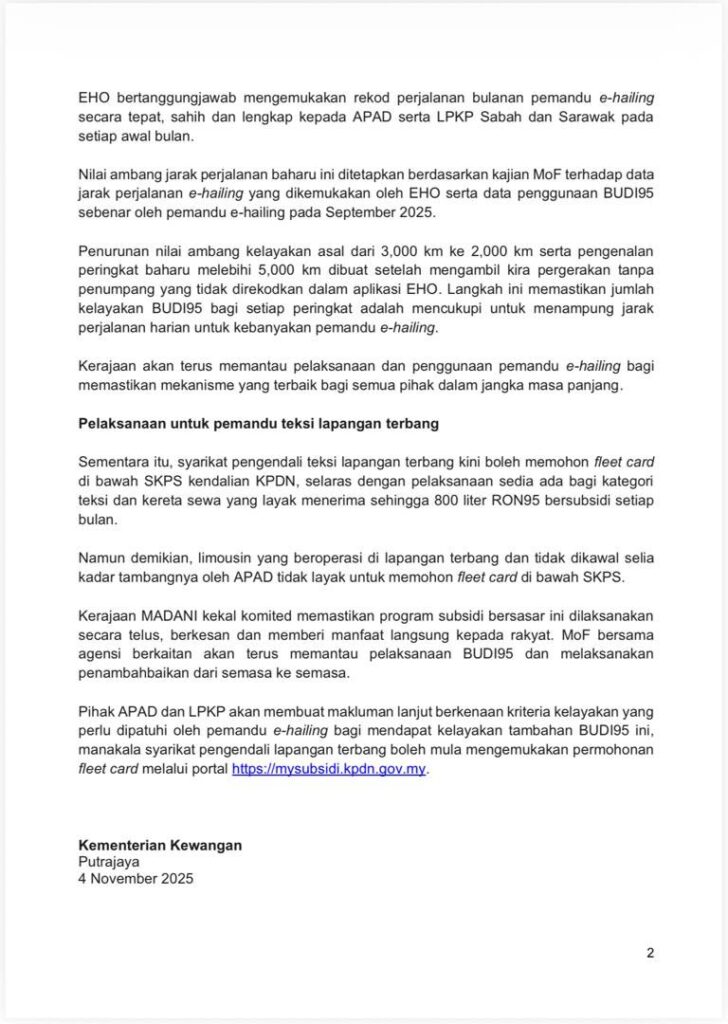 EHO bertanggungjawab mengemukakan rekod perjalanan bulanan pemandu e-hailing secara tepat, sahih dan lengkap kepada APAD serta LPKP Sabah dan Sarawak pada setiap awal bulan.

Nilai ambang jarak perjalanan baharu ini ditetapkan berdasarkan kajian MoF terhadap data jarak perjalanan e-hailing yang dikemukakan oleh EHO serta data penggunaan BUDI95 sebenar oleh pemandu e-hailing pada September 2025.

Penurunan nilai ambang kelayakan asal dari 3,000 km ke 2,000 km serta pengenalan peringkat baharu melebihi 5,000 km dibuat setelah mengambil kira pergerakan tanpa penumpang yang tidak direkodkan dalam aplikasi EHO. Langkah ini memastikan jumlah kelayakan BUDI95 bagi setiap peringkat adalah mencukupi untuk menampung jarak perjalanan harian untuk kebanyakan pemandu e-hailing.

Kerajaan akan terus memantau pelaksanaan dan penggunaan pemandu e-hailing bagi memastikan mekanisme yang terbaik bagi semua pihak dalam jangka masa panjang.

Pelaksanaan untuk pemandu teksi lapangan terbang

Sementara itu, syarikat pengendali teksi lapangan terbang kini boleh memohon fleet card di bawah SKPS kendalian KPDN, selaras dengan pelaksanaan sedia ada bagi kategori teksi dan kereta sewa yang layak menerima sehingga 800 liter RON95 bersubsidi setiap bulan.

Namun demikian, limousin yang beroperasi di lapangan terbang dan tidak dikawal selia kadar tambangnya oleh APAD tidak layak untuk memohon fleet card di bawah SKPS.

Kerajaan MADANI kekal komited memastikan program subsidi bersasar ini dilaksanakan secara telus, berkesan dan memberi manfaat langsung kepada rakyat. MoF bersama agensi berkaitan akan terus memantau pelaksanaan BUDI95 dan melaksanakan penambahbaikan dari semasa ke semasa.

Pihak APAD dan LPKP akan membuat makluman lanjut berkenaan kriteria kelayakan yang perlu dipatuhi oleh pemandu e-hailing bagi mendapat kelayakan tambahan BUDI95 ini, manakala syarikat pengendali lapangan terbang boleh mula mengemukakan permohonan fleet card melalui portal https://mysubsidi.kpdn.gov.my.

Kementerian Kewangan
Putrajaya
4 November 2025

2